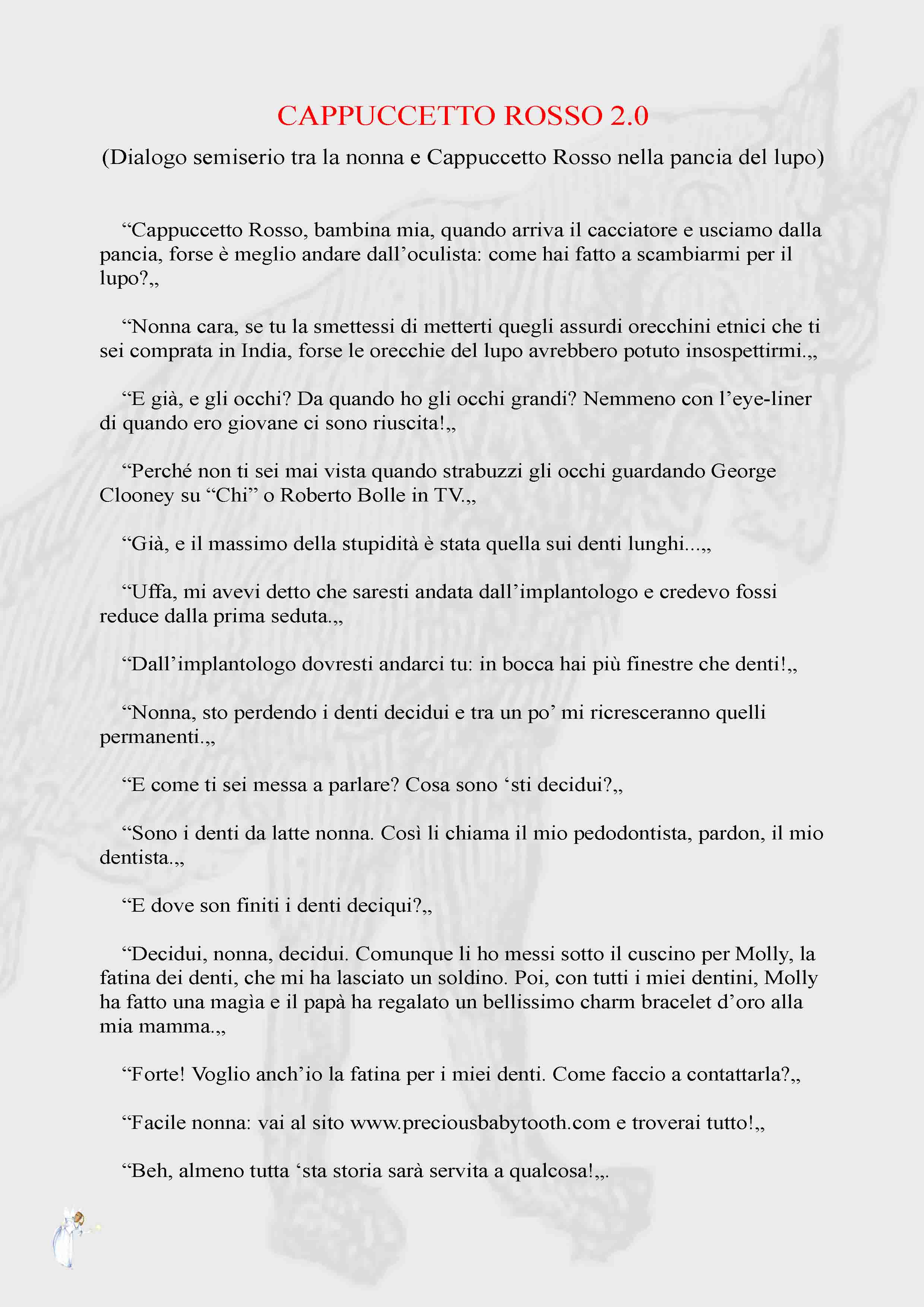 CAPPUCCETTO ROSSO 2.0

(Dialogo semiserio tra la nonna e Cappuccetto Rosso nella pancia del lupo)

“Cappuccetto Rosso, bambina mia, quando arriva il cacciatore e usciamo dalla pancia, forse è meglio andare dall’oculista: come hai fatto a scambiarmi per il lupo?„

“Nonna cara, se tu la smettessi di metterti quegli assurdi orecchini etnici che ti sei comprata in India, forse le orecchie del lupo avrebbero potuto insospettirmi.„

“E già, e gli occhi? Da quando ho gli occhi grandi? Nemmeno con l’eye-liner di quando ero giovane ci sono riuscita!„

“Perché non ti sei mai vista quando strabuzzi gli occhi guardando George Clooney su “Chi” o Roberto Bolle in TV.„

“Già, e il massimo della stupidità è stata quella sui denti lunghi...„

“Uffa, mi avevi detto che saresti andata dall’implantologo e credevo fossi reduce dalla prima seduta.„

“Dall’implantologo dovresti andarci tu: in bocca hai più finestre che denti!„

“Nonna, sto perdendo i denti decidui e tra un po’ mi ricresceranno quelli permanenti.„

“E come ti sei messa a parlare? Cosa sono ‘sti decidui?„

“Sono i denti da latte nonna. Così li chiama il mio pedodontista, pardon, il mio dentista.„

“E dove son finiti i denti deciqui?„

“Decidui, nonna, decidui. Comunque li ho messi sotto il cuscino per Molly, la fatina dei denti, che mi ha lasciato un soldino. Poi, con tutti i miei dentini, Molly ha fatto una magìa e il papà ha regalato un bellissimo charm bracelet d’oro alla mia mamma.„

“Forte! Voglio anch’io la fatina per i miei denti. Come faccio a contattarla?„

“Facile nonna: vai al sito www.preciousbabytooth.com e troverai tutto!„

“Beh, almeno tutta ‘sta storia sarà servita a qualcosa!„.